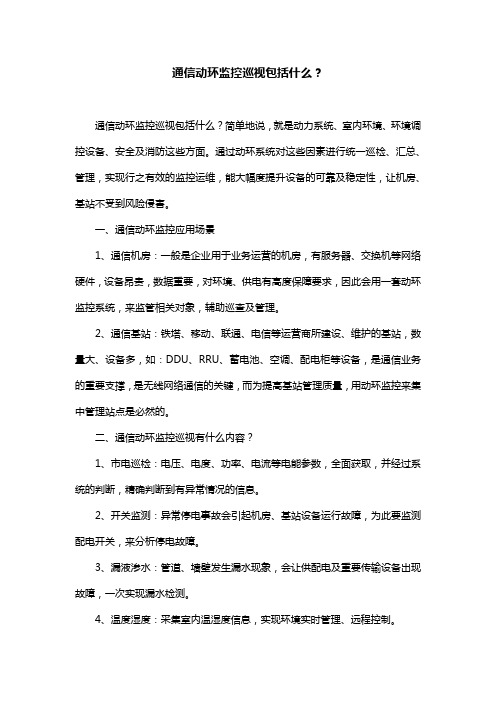 通信动环监控巡视包括什么？

通信动环监控巡视包括什么？简单地说，就是动力系统、室内环境、环境调控设备、安全及消防这些方面。通过动环系统对这些因素进行统一巡检、汇总、管理，实现行之有效的监控运维，能大幅度提升设备的可靠及稳定性，让机房、基站不受到风险侵害。

一、通信动环监控应用场景

1、通信机房：一般是企业用于业务运营的机房，有服务器、交换机等网络硬件，设备昂贵，数据重要，对环境、供电有高度保障要求，因此会用一套动环监控系统，来监管相关对象，辅助巡查及管理。

2、通信基站：铁塔、移动、联通、电信等运营商所建设、维护的基站，数量大、设备多，如：DDU、RRU、蓄电池、空调、配电柜等设备，是通信业务的重要支撑，是无线网络通信的关键，而为提高基站管理质量，用动环监控来集中管理站点是必然的。

二、通信动环监控巡视有什么内容？

1、市电巡检：电压、电度、功率、电流等电能参数，全面获取，并经过系统的判断，精确判断到有异常情况的信息。

2、开关监测：异常停电事故会引起机房、基站设备运行故障，为此要监测配电开关，来分析停电故障。

3、漏液渗水：管道、墙壁发生漏水现象，会让供配电及重要传输设备出现故障，一次实现漏水检测。

4、温度湿度：采集室内温湿度信息，实现环境实时管理、远程控制。